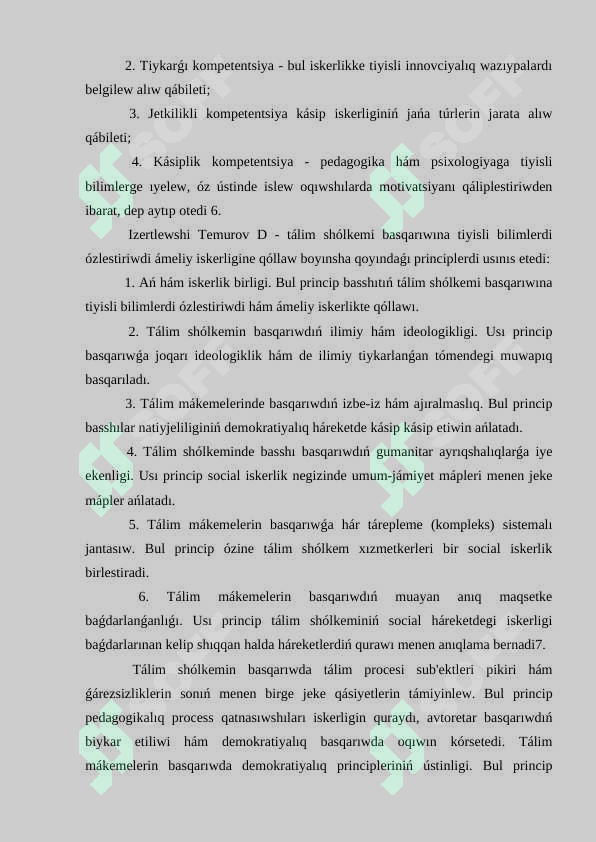 2. Tiykarǵı kompetentsiya - bul iskerlikke tiyisli innovciyalıq wazıypalardı belgilew alıw qábileti;

3. Jetkilikli kompetentsiya kásip iskerliginiń jańa túrlerin jarata alıw qábileti;

4. Kásiplik kompetentsiya - pedagogika hám psixologiyaga tiyisli bilimlerge ıyelew, óz ústinde islew oqıwshılarda motivatsiyanı qáliplestiriwden ibarat, dep aytıp otedi 6.

Izertlewshi Temurov D - tálim shólkemi basqarıwına tiyisli bilimlerdi ózlestiriwdi ámeliy iskerligine qóllaw boyınsha qoyındaǵı principlerdi usınıs etedi:

1. Ań hám iskerlik birligi. Bul princip basshıtıń tálim shólkemi basqarıwına tiyisli bilimlerdi ózlestiriwdi hám ámeliy iskerlikte qóllawı.

2. Tálim shólkemin basqarıwdıń ilimiy hám ideologikligi. Usı princip basqarıwǵa joqarı ideologiklik hám de ilimiy tiykarlanǵan tómendegi muwapıq basqarıladı.

3. Tálim mákemelerinde basqarıwdıń izbe-iz hám ajıralmaslıq. Bul princip basshılar natiyjeliliginiń demokratiyalıq háreketde kásip kásip etiwin ańlatadı.

4. Tálim shólkeminde basshı basqarıwdıń gumanitar ayrıqshalıqlarǵa iye ekenligi. Usı princip social iskerlik negizinde umum-jámiyet mápleri menen jeke mápler ańlatadı.

5. Tálim mákemelerin basqarıwǵa hár tárepleme (kompleks) sistemalı jantasıw. Bul princip ózine tálim shólkem xızmetkerleri bir social iskerlik birlestiradi.

6. Tálim mákemelerin basqarıwdıń muayan anıq maqsetke baǵdarlanǵanlıǵı. Usı princip tálim shólkeminiń social háreketdegi iskerligi baǵdarlarınan kelip shıqqan halda háreketlerdiń qurawı menen anıqlama bernadi7.

Tálim shólkemin basqarıwda tálim procesi sub'ektleri pikiri hám ǵárezsizliklerin sonıń menen birge jeke qásiyetlerin támiyinlew. Bul princip pedagogikalıq process qatnasıwshıları iskerligin quraydı, avtoretar basqarıwdıń biykar etiliwi hám demokratiyalıq basqarıwda oqıwın kórsetedi. Tálim mákemelerin basqarıwda demokratiyalıq principleriniń ústinligi. Bul princip